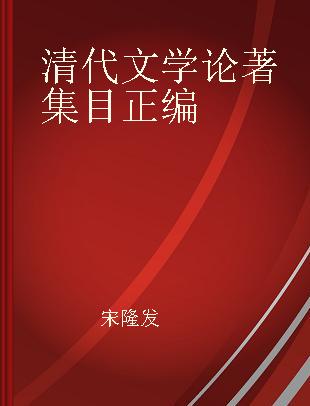 清代文学论著集目正编

宋隆发